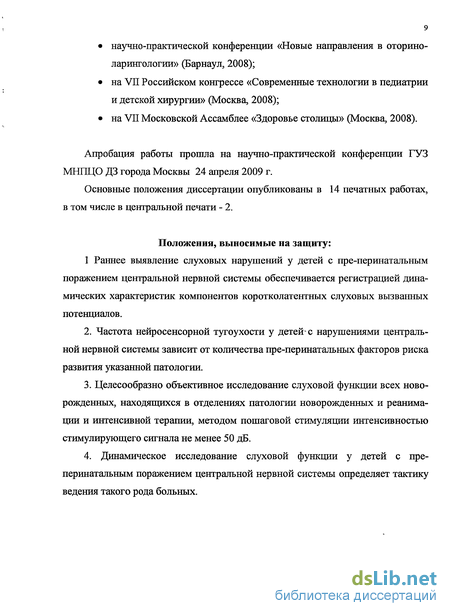 9

• научно-практической конференции «Новые направления в оториноларингологии» (Барнаул, 2008);
• на VII Российском конгрессе «Современные технологии в педиатрии и детской хирургии» (Москва, 2008);
• на VII Московской Ассамблее «Здоровье столицы» (Москва, 2008).

Апробация работы прошла на научно-практической конференции ГУЗ МНПЦО ДЗ города Москвы 24 апреля 2009 г.

Основные положения диссертации опубликованы в 14 печатных работах, в том числе в центральной печати - 2.

Положения, выносимые на защиту:

1 Раннее выявление слуховых нарушений у детей с пре-перинатальным поражением центральной нервной системы обеспечивается регистрацией динамических характеристик компонентов коротколатентных слуховых вызванных потенциалов.

2. Частота нейросенсорной тугоухости у детей с нарушениями центральной нервной системы зависит от количества пре-перинатальных факторов риска развития указанной патологии.

3. Целесообразно объективное исследование слуховой функции всех новорожденных, находящихся в отделениях патологии новорожденных и реанимации и интенсивной терапии, методом пошаговой стимуляции интенсивностью стимулирующего сигнала не менее 50 дБ.

4. Динамическое исследование слуховой функции у детей с пре-перинатальным поражением центральной нервной системы определяет тактику ведения такого рода больных.

dsLib.net
библиотека диссертаций